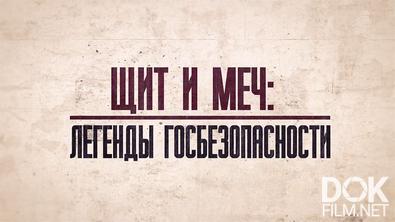 ЩИТ И МЕЧ:
ЛЕГЕНДЫ ГОСБЕЗОПАСНОСТИ

DOK
FILM.NET